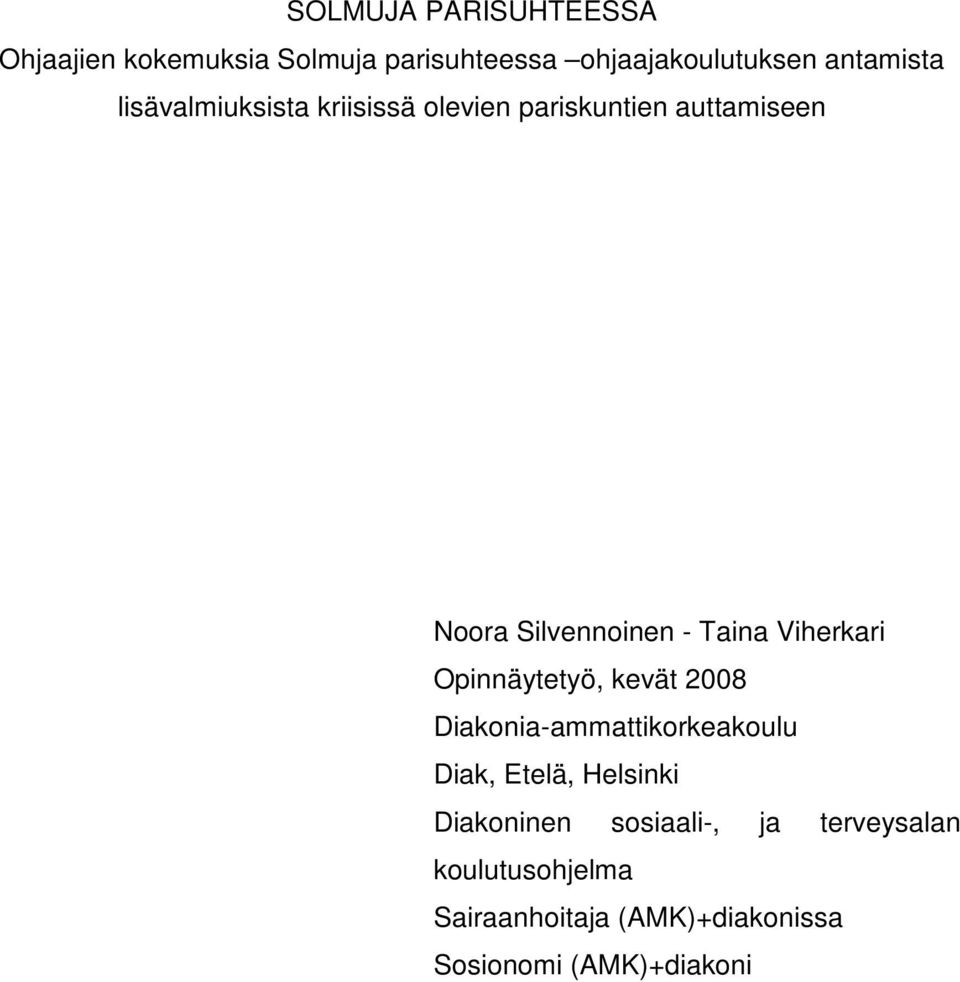 SOLMUJA PARISUHTEESSA

Ohjaajien kokemuksia Solmuja parisuhteessa –ohjaajakoulutuksen antamista lisävalmiuksista kriisissä olevien pariskuntien auttamiseen

Noora Silvennoinen - Taina Viherkari
Opinnäytetyö, kevät 2008
Diakonia-ammattikorkeakoulu
Diak, Etelä, Helsinki
Diakoninen sosiaali-, ja terveysalan koulutusohjelma
Sairaanhoitaja (AMK)+diakonissa
Sosionomi (AMK)+diakoni